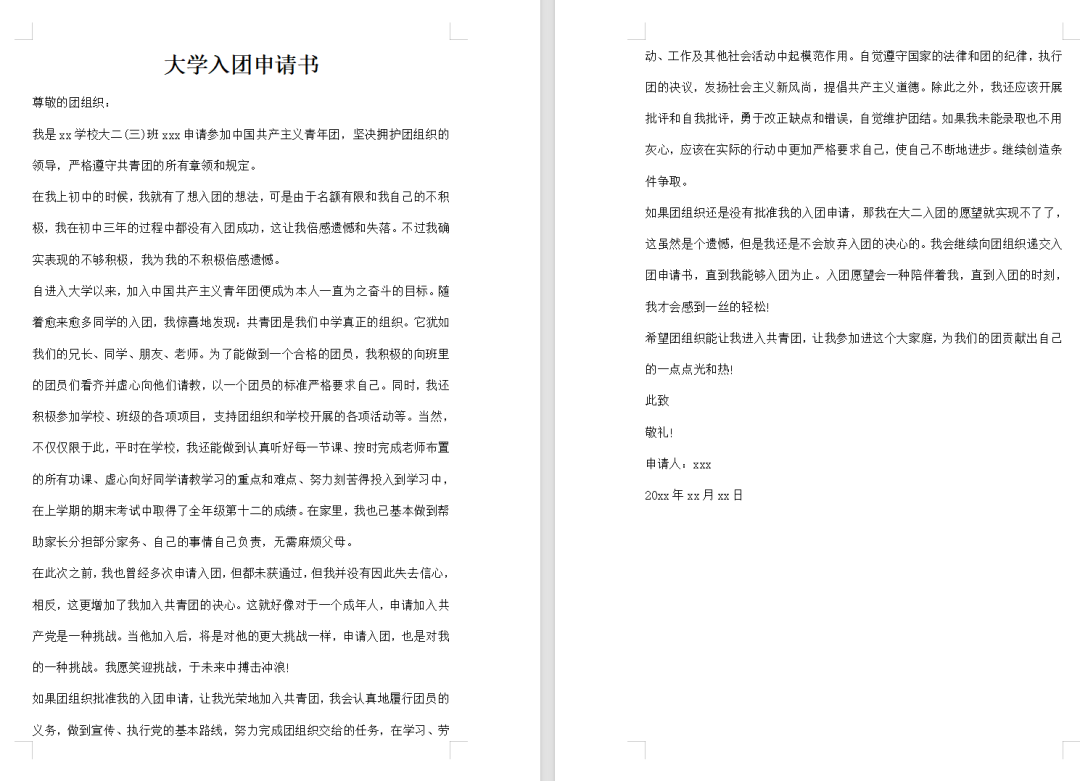 大学入团申请书

尊敬的团组织：

我是 xx 学校大二(三)班 xxx 申请参加中国共产主义青年团，坚决拥护团组织的领导，严格遵守共青团的所有章领和规定。

在我上初中的时候，我就有了想入团的想法，可是由于名额有限和我自己的不积极，我在初中三年的过程中都没有入团成功，这让我倍感遗憾和失落。不过我确实表现的不够积极，我为我的不积极倍感遗憾。

自进入大学以来，加入中国共产主义青年团便成为本人一直为之奋斗的目标。随着愈来愈多同学的入团，我惊喜地发现，共青团是我们中学真正的组织。它犹如我们的兄长、同学、朋友、老师。为了能做到一个合格的团员，我积极的向班里的团员们看齐并虚心向他们请教，以一个团员的标准严格要求自己。同时，我还积极参加学校、班级的各项项目，支持团组织和学校开展的各项活动等。当然，不仅仅限于此，平时在学校，我还能做到认真听好每一节课、按时完成老师布置的所有功课、虚心向好同学请教学习的重点和难点、努力刻苦得投入到学习中，在上学期的期末考试中取得了全年级第十二的成绩。在家里，我也已基本做到帮助家长分担部分家务、自己的事情自己负责，无需麻烦父母。

在此次之前，我也曾经多次申请入团，但都未获通过，但我并没有因此失去信心，相反，这更增加了我加入共青团的决心。这就好像对于一个成年人，申请加入共产党是一种挑战。当他加入后，将是对他的更大挑战一样，申请入团，也是对我的一种挑战。我愿笑迎挑战，于未来中搏击冲浪!

如果团组织批准我的入团申请，让我光荣地加入共青团，我会认真地履行团员的义务，做到宣传、执行党的基本路线，努力完成团组织交给的任务，在学习、劳动、工作及其他社会活动中起模范作用。自觉遵守国家的法律和团的纪律，执行团的决议，发扬社会主义新风尚，提倡共产主义道德。除此之外，我还应该开展批评和自我批评，勇于改正缺点和错误，自觉维护团结。如果我未能录取也不用灰心，应该在实际的行动中更加严格要求自己，使自己不断地进步。继续创造条件争取。

如果团组织还是没有批准我的入团申请，那我在大二入团的愿望就实现不了了，这虽然是个遗憾，但是我还是不会放弃入团的决心的。我会继续向团组织递交入团申请书，直到我能够入团为止。入团愿望会一种陪伴着我，直到入团的时刻，我才会感到一丝的轻松!

希望团组织能让我进入共青团，让我参加进这个大家庭，为我们的团贡献出自己的一点点光和热!

此致

敬礼!

申请人：xxx

20xx 年 xx 月 xx 日